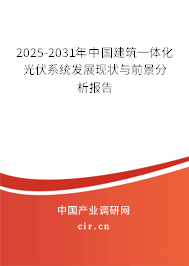 2025-2031年中国建筑一体化光伏系统发展现状与前景分析报告

中国产业调研网

cir.cn